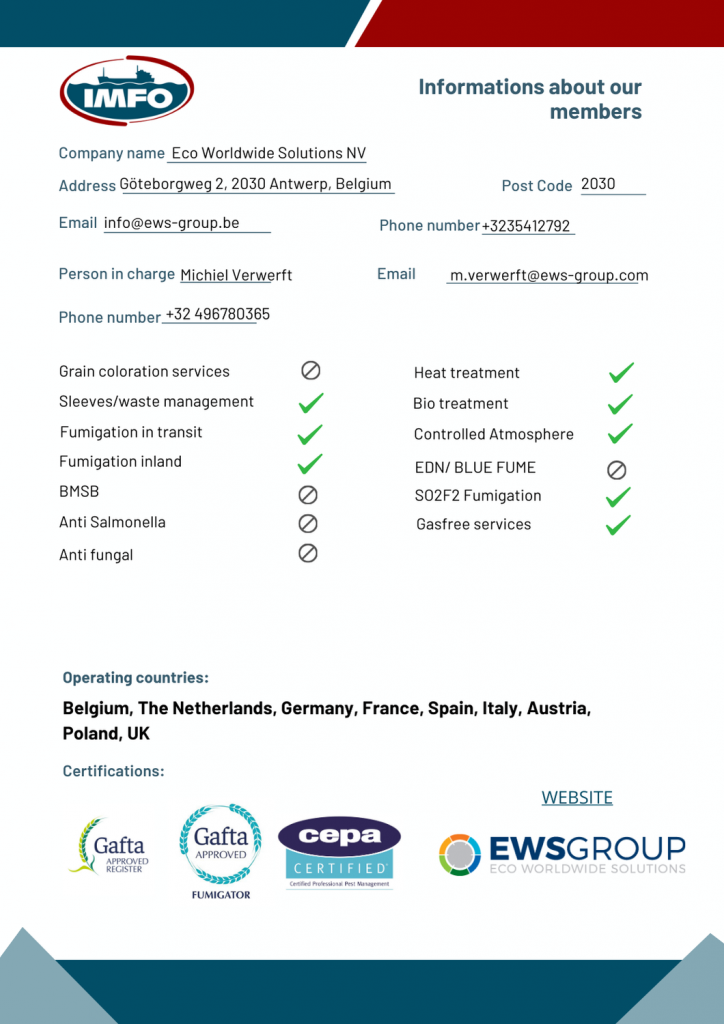 IMFO

Informations about our members

Company name Eco Worldwide Solutions NV

Address Göteborgweg 2, 2030 Antwerp, Belgium

Post Code 2030

Email info@ews-group.be

Phone number +3235412792

Person in charge Michiel Verwerft

Email m.verwerft@ews-group.com

Phone number +32 496780365

Grain coloration services
Sleeves/waste management
Fumigation in transit
Fumigation inland
BMSB
Anti Salmonella
Anti fungal

Heat treatment
Bio treatment
Controlled Atmosphere
EDN/ BLUE FUME
SO2F2 Fumigation
Gasfree services

Operating countries:

Belgium, The Netherlands, Germany, France, Spain, Italy, Austria, Poland, UK

Certifications:

Gafta APPROVED REGISTER

Gafta APPROVED FUMIGATOR

cepa CERTIFIED Certified Professional Pest Management

WEBSITE

EWSGROUP ECO WORLDWIDE SOLUTIONS